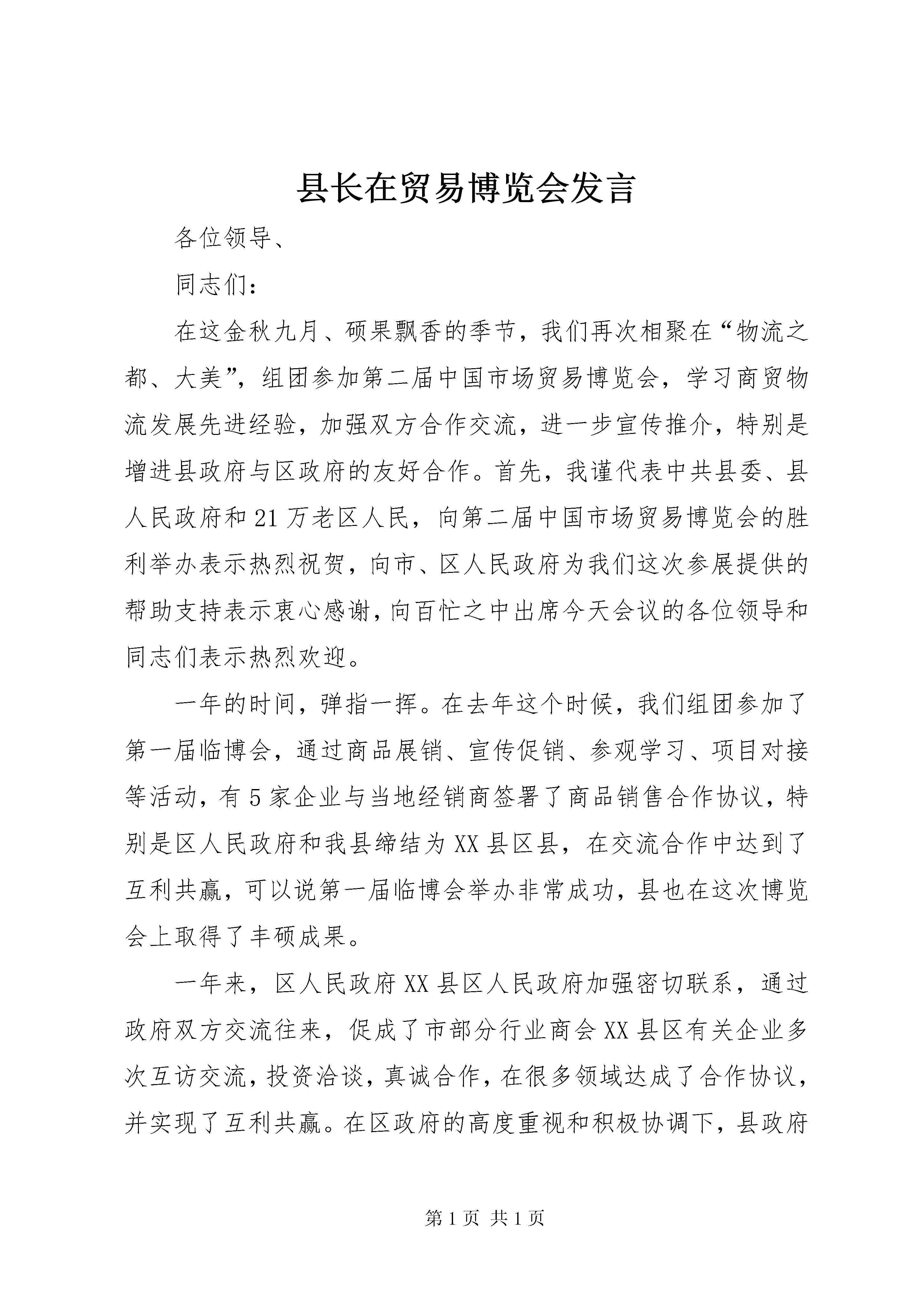 县长在贸易博览会发言

各位领导、

同志们：

在这金秋九月、硕果飘香的季节，我们再次相聚在“物流之都、大美”，组团参加第二届中国市场贸易博览会，学习商贸物流发展先进经验，加强双方合作交流，进一步宣传推介，特别是增进县政府与区政府的友好合作。首先，我谨代表中共县委、县人民政府和21万老区人民，向第二届中国市场贸易博览会的胜利举办表示热烈祝贺，向市、区人民政府为我们这次参展提供的帮助支持表示衷心感谢，向百忙之中出席今天会议的各位领导和同志们表示热烈欢迎。

一年的时间，弹指一挥。在去年这个时候，我们组团参加了第一届临博会，通过商品展销、宣传促销、参观学习、项目对接等活动，有5家企业与当地经销商签署了商品销售合作协议，特别是区人民政府和我县缔结为XX县区县，在交流合作中达到了互利共赢，可以说第一届临博会举办非常成功，县也在这次博览会上取得了丰硕成果。

一年来，区人民政府XX县区人民政府加强密切联系，通过政府双方交流往来，促成了市部分行业商会XX县区有关企业多次互访交流，投资洽谈，真诚合作，在很多领域达成了合作协议，并实现了互利共赢。在区政府的高度重视和积极协调下，县政府

第1页 共1页